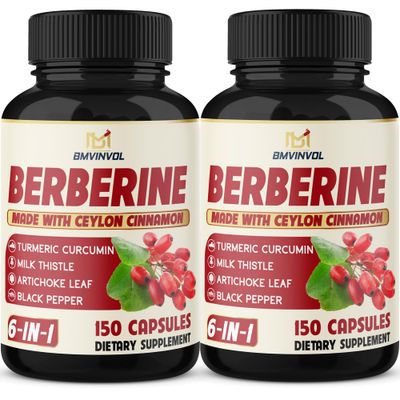 BMVINVOL
BERBERINE
MADE WITH CEYLON CINNAMON
TURMERIC CURCUMIN
MILK THISTLE
ARTICHOKE LEAF
BLACK PEPPER
6-IN-1
150 CAPSULES
DIETARY SUPPLEMENT

BMVINVOL
BERBERINE
MADE WITH CEYLON CINNAMON
TURMERIC CURCUMIN
MILK THISTLE
ARTICHOKE LEAF
BLACK PEPPER
6-IN-1
150 CAPSULES
DIETARY SUPPLEMENT